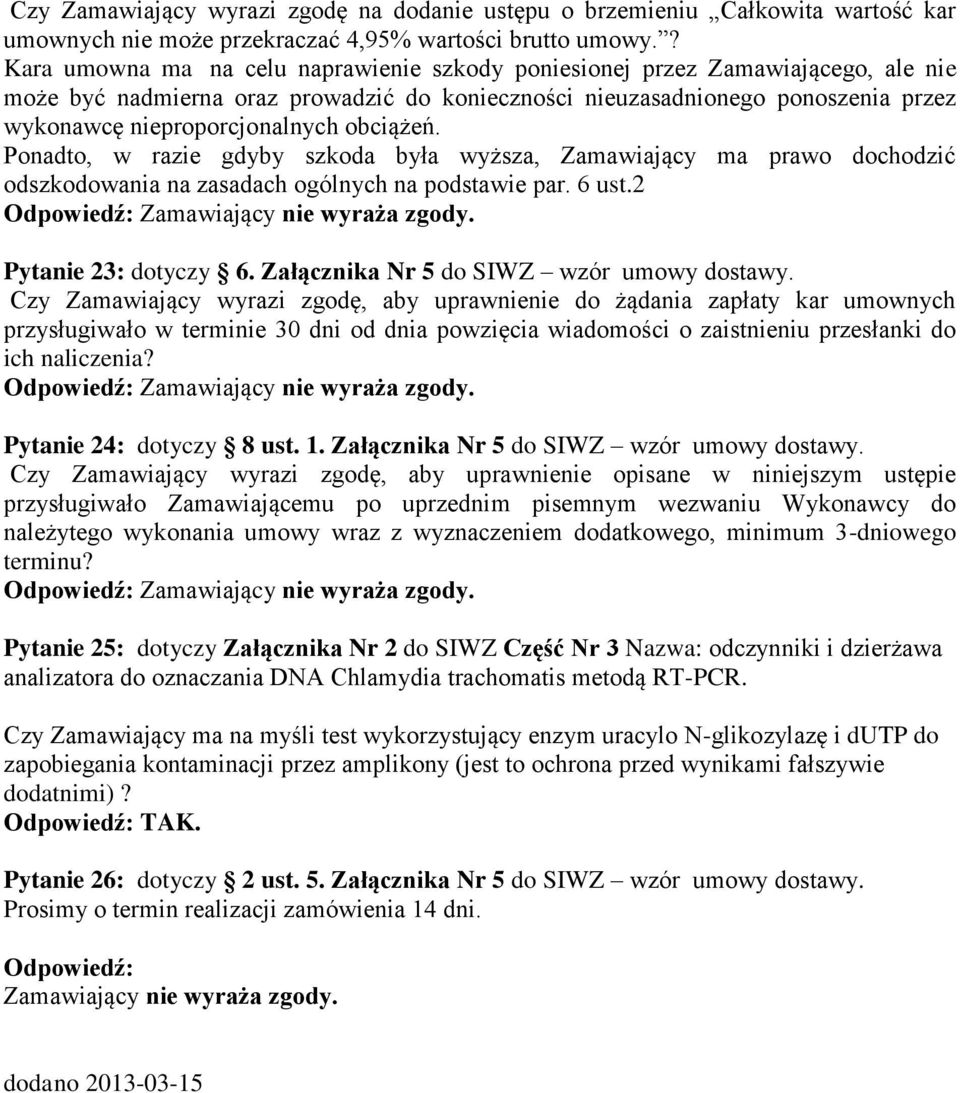 Czy Zamawiający wyrazi zgodę na dodanie ustępu o brzemieniu „Całkowita wartość kar umownych nie może przekraczać 4,95% wartości brutto umowy.”?
Kara umowna ma na celu naprawienie szkody poniesionej przez Zamawiającego, ale nie może być nadmierna oraz prowadzić do konieczności nieuzasadnionego ponoszenia przez wykonawcę nieproporcjonalnych obciążeń.
Ponadto, w razie gdyby szkoda była wyższa, Zamawiający ma prawo dochodzić odszkodowania na zasadach ogólnych na podstawie par. 6 ust.2
Odpowiedź: Zamawiający nie wyraża zgody.

Pytanie 23: dotyczy 6. Załącznika Nr 5 do SIWZ – wzór umowy dostawy.
Czy Zamawiający wyrazi zgodę, aby uprawnienie do żądania zapłaty kar umownych przysługiwało w terminie 30 dni od dnia powzięcia wiadomości o zaistnieniu przesłanki do ich naliczenia?
Odpowiedź: Zamawiający nie wyraża zgody.

Pytanie 24: dotyczy 8 ust. 1. Załącznika Nr 5 do SIWZ – wzór umowy dostawy.
Czy Zamawiający wyrazi zgodę, aby uprawnienie opisane w niniejszym ustępie przysługiwało Zamawiającemu po uprzednim pisemnym wezwaniu Wykonawcy do należytego wykonania umowy wraz z wyznaczeniem dodatkowego, minimum 3-dniowego terminu?
Odpowiedź: Zamawiający nie wyraża zgody.

Pytanie 25: dotyczy Załącznika Nr 2 do SIWZ Część Nr 3 Nazwa: odczynniki i dzierżawa analizatora do oznaczania DNA Chlamydia trachomatis metodą RT-PCR.

Czy Zamawiający ma na myśli test wykorzystujący enzym uracylo N-glikozylazę i dUTP do zapobiegania kontaminacji przez amplikony (jest to ochrona przed wynikami fałszywie dodatnimi) ?
Odpowiedź: TAK.

Pytanie 26: dotyczy 2 ust. 5. Załącznika Nr 5 do SIWZ – wzór umowy dostawy.
Prosimy o termin realizacji zamówienia 14 dni.

Odpowiedź:
Zamawiający nie wyraża zgody.

dodano 2013-03-15